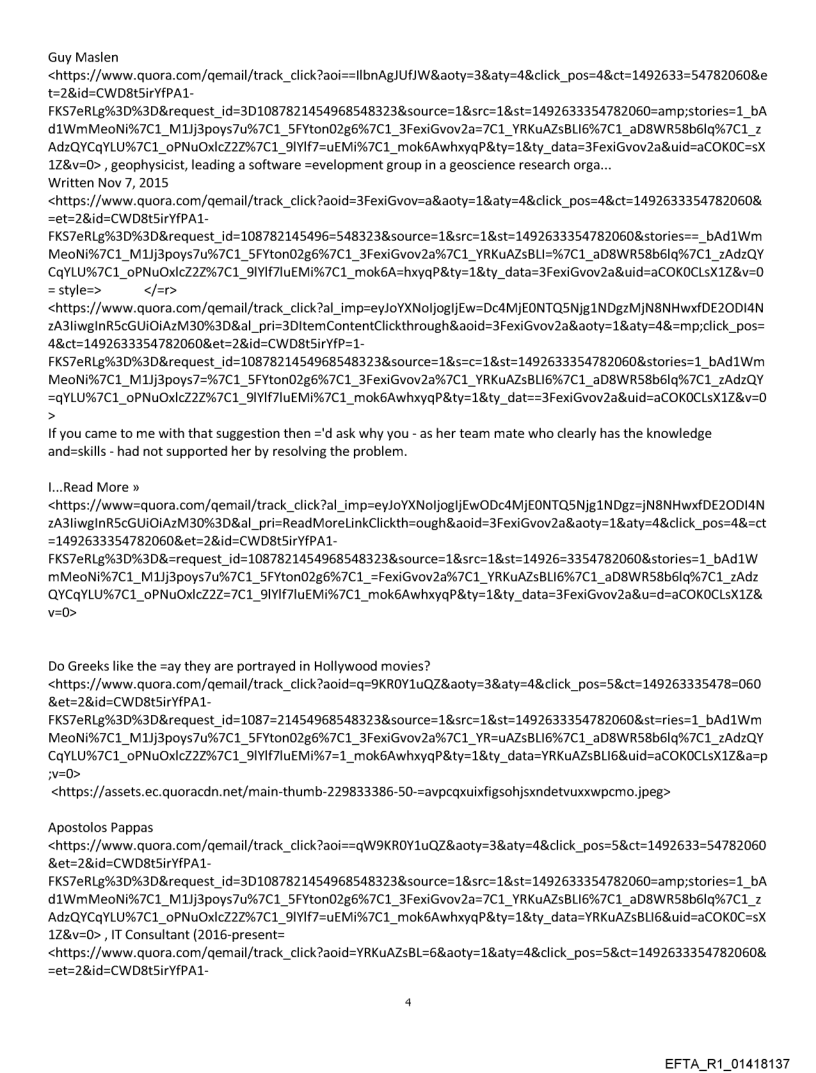 Guy Maslen
<https://www.quora.com/qemail/track_click?aoi==IlbnAgJUfJW&aoty=3&aty=4&click_pos=4&ct=1492633=54782060&et=2&id=CWD8t5irYfPA1-FKS7eRLg%3D%3D&request_id=3D1087821454968548323&source=1&src=1&st=1492633354782060=amp;stories=1_bAd1WmMeoNi%7C1_M1Jj3poys7u%7C1_5FYton02g6%7C1_3FexiGvov2a=7C1_YRKuAZsBLI6%7C1_aD8WR58b6lq%7C1_zAdzQYCqYLU%7C1_oPNuOxlcZ2Z%7C1_9lYlf7=uEMi%7C1_mok6AwhxyqP&ty=1&ty_data=3FexiGvov2a&uid=aCOK0C=sX1Z&v=0> , geophysicist, leading a software =evelopment group in a geoscience research orga...
Written Nov 7, 2015
<https://www.quora.com/qemail/track_click?aoid=3FexiGvov=a&aoty=1&aty=4&click_pos=4&ct=1492633354782060&=et=2&id=CWD8t5irYfPA1-FKS7eRLg%3D%3D&request_id=108782145496=548323&source=1&src=1&st=1492633354782060&stories==_bAd1WmMeoNi%7C1_M1Jj3poys7u%7C1_5FYton02g6%7C1_3FexiGvov2a%7C1_YRKuAZsBLI=%7C1_aD8WR58b6lq%7C1_zAdzQYCqYLU%7C1_oPNuOxlcZ2Z%7C1_9lYlf7luEMi%7C1_mok6A=hxyqP&ty=1&ty_data=3FexiGvov2a&uid=aCOK0CLsX1Z&v=0 = style=> </=r>
<https://www.quora.com/qemail/track_click?al_imp=eyJoYXNoIjogIjEw=Dc4MjE0NTQ5Njg1NDgzMjN8NHwxfDE2ODI4NzA3IiwgInR5cGUiOiAzM30%3D&al_pri=3DItemContentClickthrough&aoid=3FexiGvov2a&aoty=1&aty=4&=mp;click_pos=4&ct=1492633354782060&et=2&id=CWD8t5irYfP=1-FKS7eRLg%3D%3D&request_id=1087821454968548323&source=1&s=c=1&st=1492633354782060&stories=1_bAd1WmMeoNi%7C1_M1Jj3poys7=%7C1_5FYton02g6%7C1_3FexiGvov2a%7C1_YRKuAZsBLI6%7C1_aD8WR58b6lq%7C1_zAdzQY=qYLU%7C1_oPNuOxlcZ2Z%7C1_9lYlf7luEMi%7C1_mok6AwhxyqP&ty=1&ty_dat==3FexiGvov2a&uid=aCOK0CLsX1Z&v=0>
If you came to me with that suggestion then ='d ask why you - as her team mate who clearly has the knowledge and=skills - had not supported her by resolving the problem.

I...Read More »
<https://www=quora.com/qemail/track_click?al_imp=eyJoYXNoIjogIjEwODc4MjE0NTQ5Njg1NDgz=jN8NHwxfDE2ODI4NzA3IiwgInR5cGUiOiAzM30%3D&al_pri=ReadMoreLinkClickth=ough&aoid=3FexiGvov2a&aoty=1&aty=4&click_pos=4&=ct=1492633354782060&et=2&id=CWD8t5irYfPA1-FKS7eRLg%3D%3D&=request_id=1087821454968548323&source=1&src=1&st=14926=3354782060&stories=1_bAd1WmMeoNi%7C1_M1Jj3poys7u%7C1_5FYton02g6%7C1_=FexiGvov2a%7C1_YRKuAZsBLI6%7C1_aD8WR58b6lq%7C1_zAdzQYCqYLU%7C1_oPNuOxlcZ2Z=7C1_9lYlf7luEMi%7C1_mok6AwhxyqP&ty=1&ty_data=3FexiGvov2a&u=d=aCOK0CLsX1Z&v=0>

Do Greeks like the =ay they are portrayed in Hollywood movies?
<https://www.quora.com/qemail/track_click?aoid=q=9KR0Y1uQZ&aoty=3&aty=4&click_pos=5&ct=149263335478=060&et=2&id=CWD8t5irYfPA1-FKS7eRLg%3D%3D&request_id=1087=21454968548323&source=1&src=1&st=1492633354782060&st=ries=1_bAd1WmMeoNi%7C1_M1Jj3poys7u%7C1_5FYton02g6%7C1_3FexiGvov2a%7C1_YR=uAZsBLI6%7C1_aD8WR58b6lq%7C1_zAdzQYCqYLU%7C1_oPNuOxlcZ2Z%7C1_9lYlf7luEMi%7=1_mok6AwhxyqP&ty=1&ty_data=YRKuAZsBLI6&uid=aCOK0CLsX1Z&a=p;v=0>
<https://assets.ec.quoracdn.net/main-thumb-229833386-50-=avpcqxuixfigsohjsxndetvuxxwpcmo.jpeg>

Apostolos Pappas
<https://www.quora.com/qemail/track_click?aoi==qW9KR0Y1uQZ&aoty=3&aty=4&click_pos=5&ct=1492633=54782060&et=2&id=CWD8t5irYfPA1-FKS7eRLg%3D%3D&request_id=3D1087821454968548323&source=1&src=1&st=1492633354782060=amp;stories=1_bAd1WmMeoNi%7C1_M1Jj3poys7u%7C1_5FYton02g6%7C1_3FexiGvov2a=7C1_YRKuAZsBLI6%7C1_aD8WR58b6lq%7C1_zAdzQYCqYLU%7C1_oPNuOxlcZ2Z%7C1_9lYlf7=uEMi%7C1_mok6AwhxyqP&ty=1&ty_data=YRKuAZsBLI6&uid=aCOK0C=sX1Z&v=0> , IT Consultant (2016-present=
<https://www.quora.com/qemail/track_click?aoid=YRKuAZsBL=6&aoty=1&aty=4&click_pos=5&ct=1492633354782060&=et=2&id=CWD8t5irYfPA1-

4

EFTA_R1_01418137